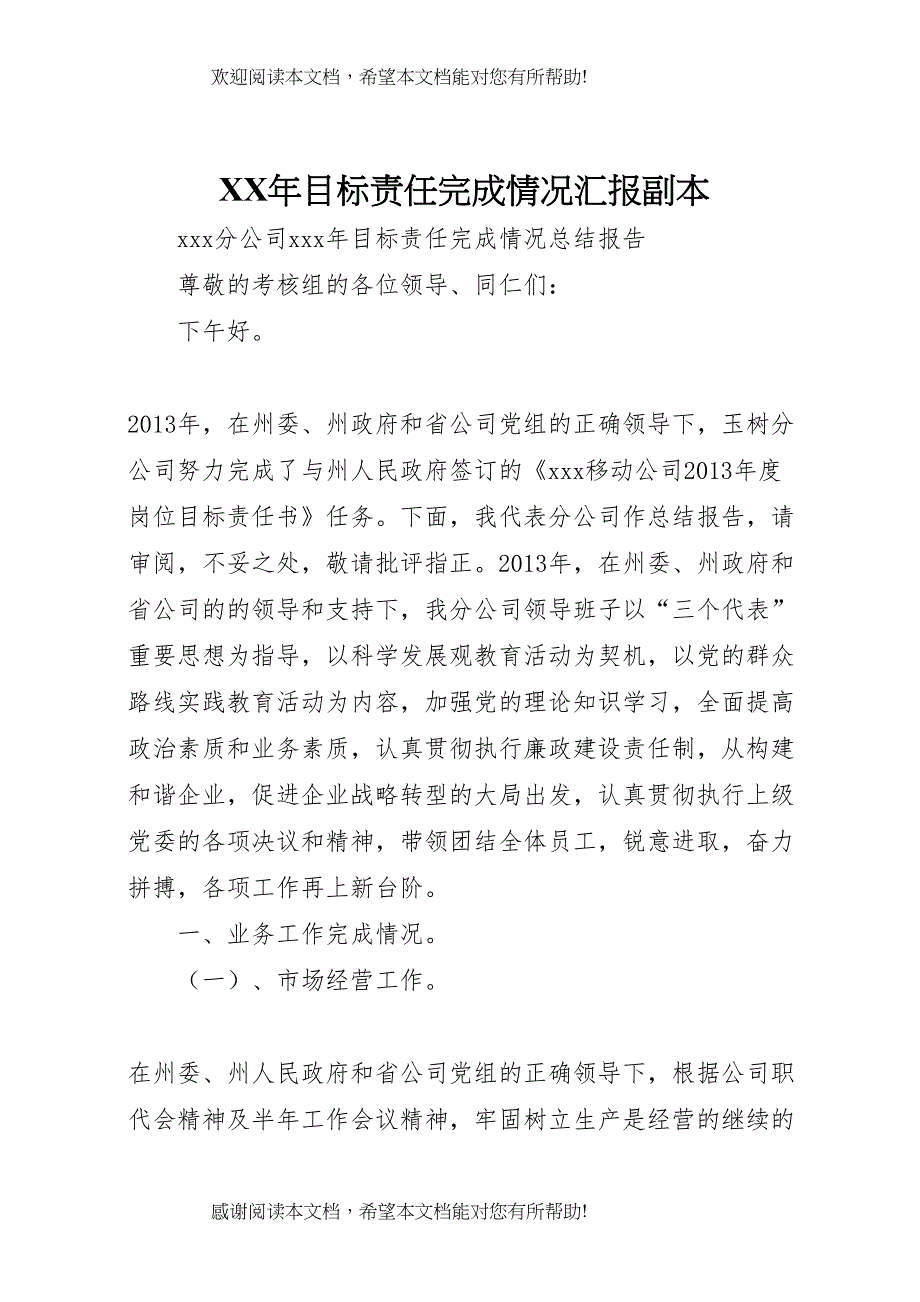 欢迎阅读本文档，希望本文档能对您有所帮助!

XX年目标责任完成情况汇报副本

xxx分公司xxx年目标责任完成情况总结报告

尊敬的考核组的各位领导、同仁们：

下午好。

2013年，在州委、州政府和省公司党组的正确领导下，玉树分公司努力完成了与州人民政府签订的《xxx移动公司2013年度岗位目标责任书》任务。下面，我代表分公司作总结报告，请审阅，不妥之处，敬请批评指正。2013年，在州委、州政府和省公司的的领导和支持下，我分公司领导班子以“三个代表”重要思想为指导，以科学发展观教育活动为契机，以党的群众路线实践教育活动为内容，加强党的理论知识学习，全面提高政治素质和业务素质，认真贯彻执行廉政建设责任制，从构建和谐企业，促进企业战略转型的大局出发，认真贯彻执行上级党委的各项决议和精神，带领团结全体员工，锐意进取，奋力拼搏，各项工作再上新台阶。

一、业务工作完成情况。

（一）、市场经营工作。

在州委、州人民政府和省公司党组的正确领导下，根据公司职代会精神及半年工作会议精神，牢固树立生产是经营的继续的

感谢阅读本文档，希望本文档能对您有所帮助!